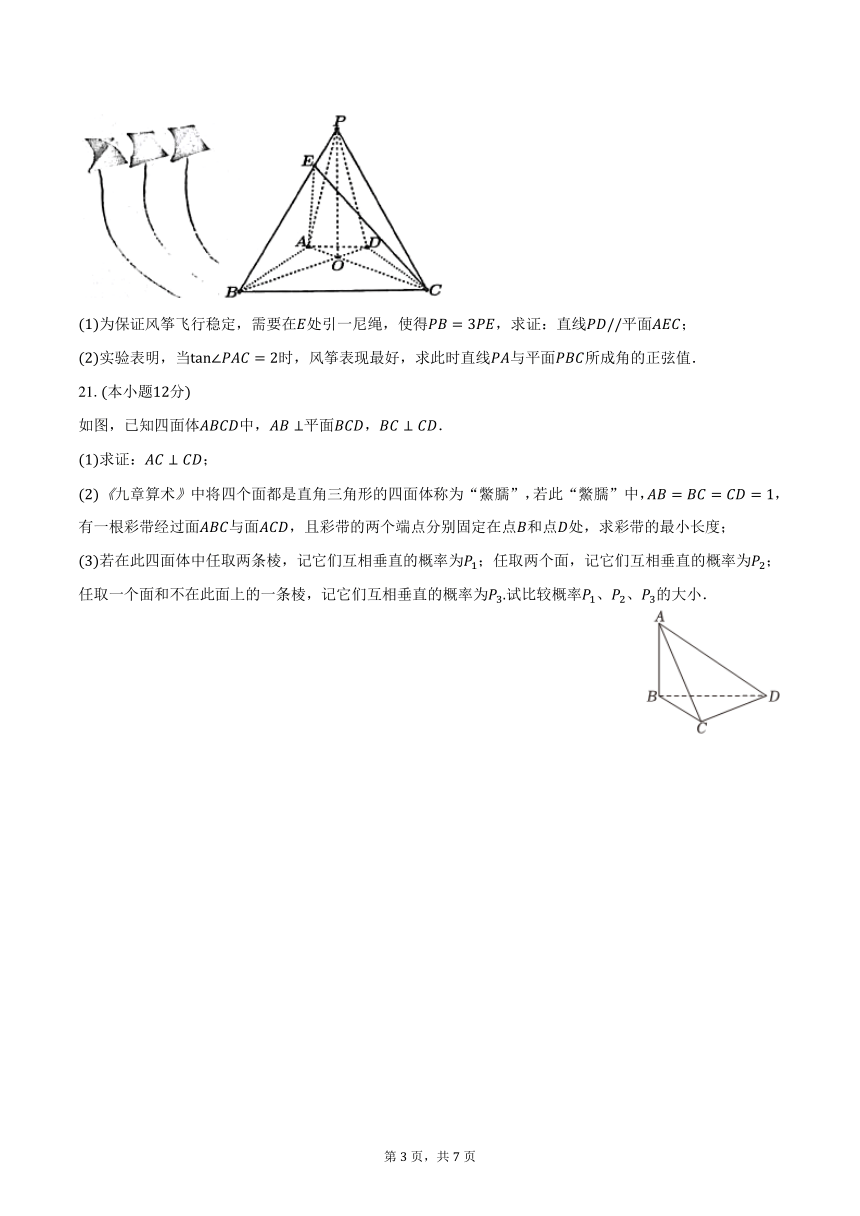 P
E
A
D
O
B
C

(1)为保证风筝飞行稳定，需要在$E$处引一尼绳，使得$PB=3PE$，求证：直线$PD//$平面$AEC$；

(2)实验表明，当$\tan\angle PAC=2$时，风筝表现最好，求此时直线$PA$与平面$PBC$所成角的正弦值.

21. (本小题12分)

如图，已知四面体$ABCD$中，$AB\perp$平面$BCD$，$BC\perp CD$.

(1)求证：$AC\perp CD$；

(2)《九章算术》中将四个面都是直角三角形的四面体称为“鳖臑”，若此“鳖臑”中，$AB=BC=CD=1$，有一根彩带经过面$ABC$与面$ACD$，且彩带的两个端点分别固定在点$B$和点$D$处，求彩带的最小长度；

(3)若在此四面体中任取两条棱，记它们互相垂直的概率为$P_1$；任取两个面，记它们互相垂直的概率为$P_2$；任取一个面和不在此面上的一条棱，记它们互相垂直的概率为$P_3$.试比较概率$P_1$、$P_2$、$P_3$的大小.

A
B
D
C

第 3 页，共 7 页